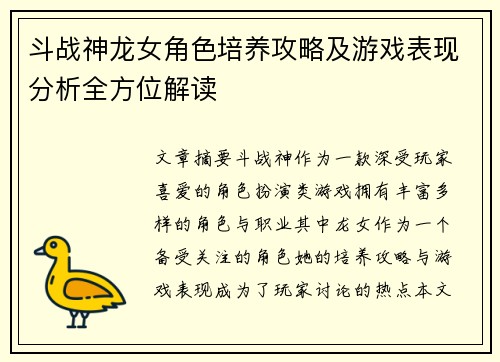 斗战神龙女角色培养攻略及游戏表现分析全方位解读

文章摘要斗战神作为一款深受玩家喜爱的角色扮演类游戏拥有丰富多样的角色与职业其中龙女作为一个备受关注的角色她的培养攻略与游戏表现成为了玩家讨论的热点本文